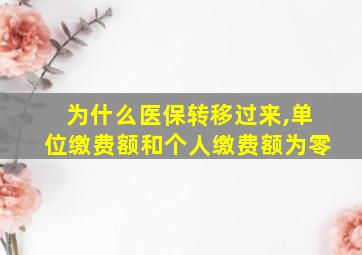 为什么医保转移过来,单位缴费额和个人缴费额为零